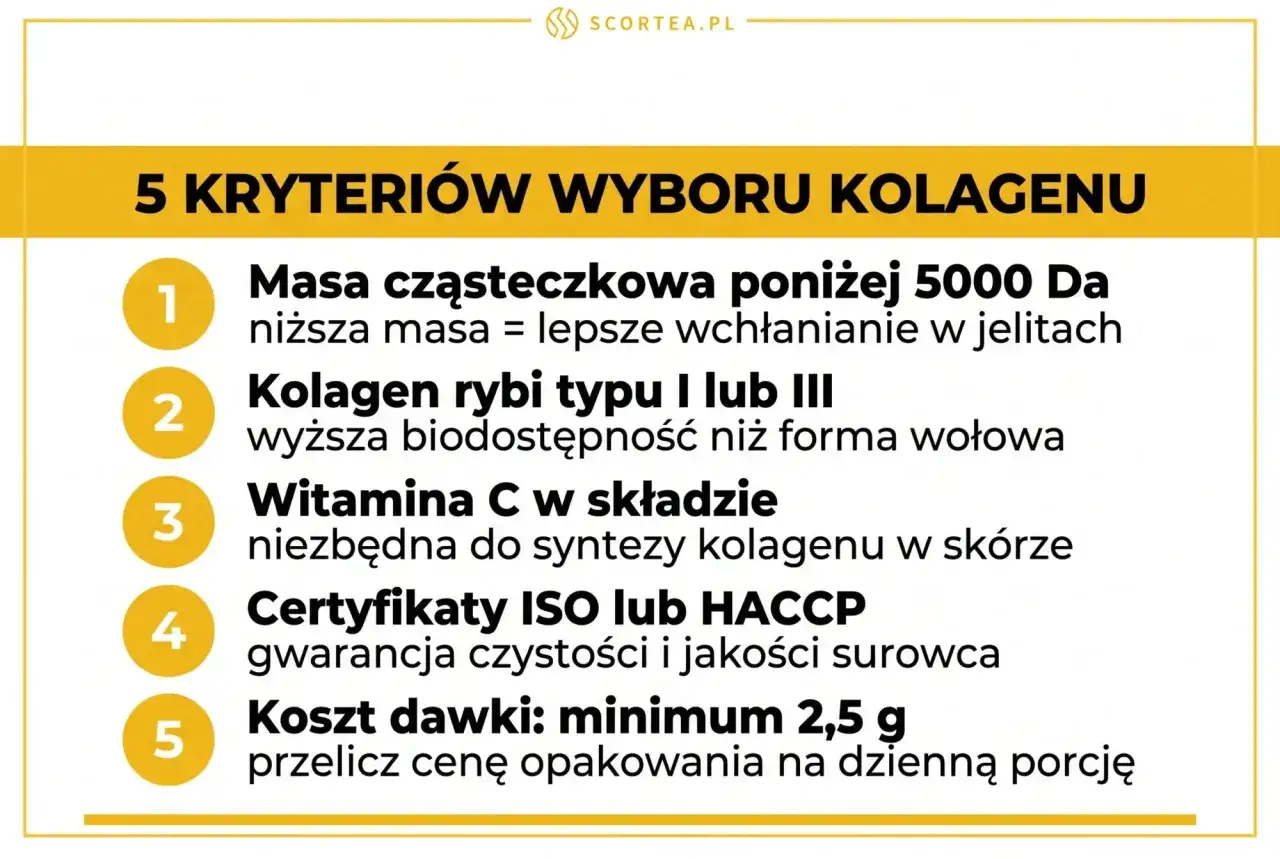 SCORTEA.PL

5 KRYTERIÓW WYBORU KOLAGENU

1
Masa cząsteczkowa poniżej 5000 Da
niższa masa = lepsze wchłanianie w jelitach

2
Kolagen rybi typu I lub III
wyższa biodostępność niż forma wołowa

3
Witamina C w składzie
niezbędna do syntezy kolagenu w skórze

4
Certyfikaty ISO lub HACCP
gwarancja czystości i jakości surowca

5
Koszt dawki: minimum 2,5 g
przelicz cenę opakowania na dzienną porcję